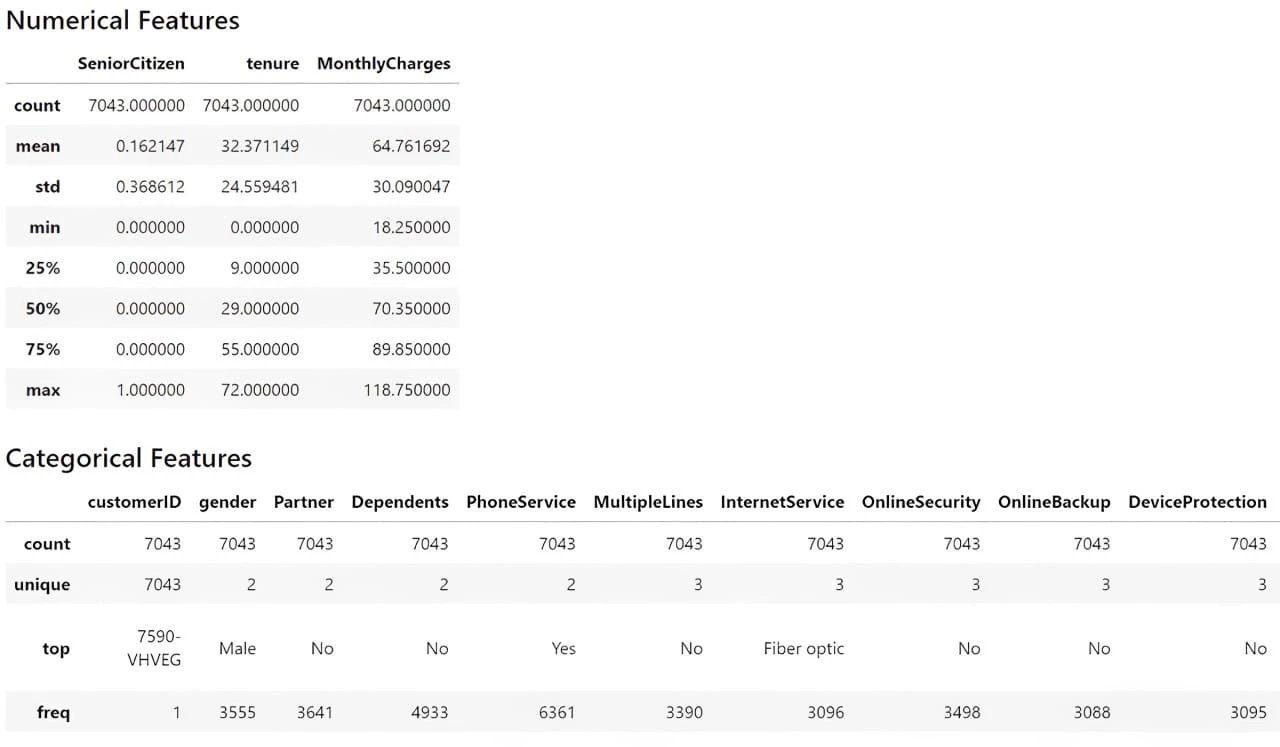 Numerical Features

| | SeniorCitizen | tenure | MonthlyCharges |
|---|---|---|---|
| count | 7043.000000 | 7043.000000 | 7043.000000 |
| mean | 0.162147 | 32.371149 | 64.761692 |
| std | 0.368612 | 24.559481 | 30.090047 |
| min | 0.000000 | 0.000000 | 18.250000 |
| 25% | 0.000000 | 9.000000 | 35.500000 |
| 50% | 0.000000 | 29.000000 | 70.350000 |
| 75% | 0.000000 | 55.000000 | 89.850000 |
| max | 1.000000 | 72.000000 | 118.750000 |

Categorical Features

| | customerID | gender | Partner | Dependents | PhoneService | MultipleLines | InternetService | OnlineSecurity | OnlineBackup | DeviceProtection |
|---|---|---|---|---|---|---|---|---|---|---|
| count | 7043 | 7043 | 7043 | 7043 | 7043 | 7043 | 7043 | 7043 | 7043 | 7043 |
| unique | 7043 | 2 | 2 | 2 | 2 | 3 | 3 | 3 | 3 | 3 |
| top | 7590-VHVEG | Male | No | No | Yes | No | Fiber optic | No | No | No |
| freq | 1 | 3555 | 3641 | 4933 | 6361 | 3390 | 3096 | 3498 | 3088 | 3095 |